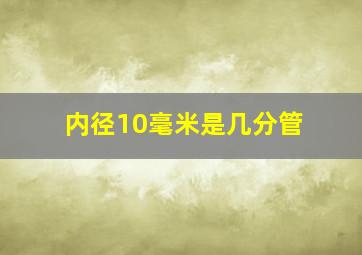 内径10毫米是几分管